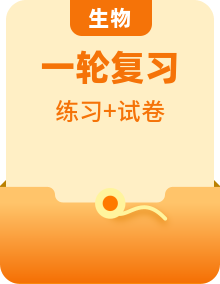 生物

一轮复习

练习+试卷